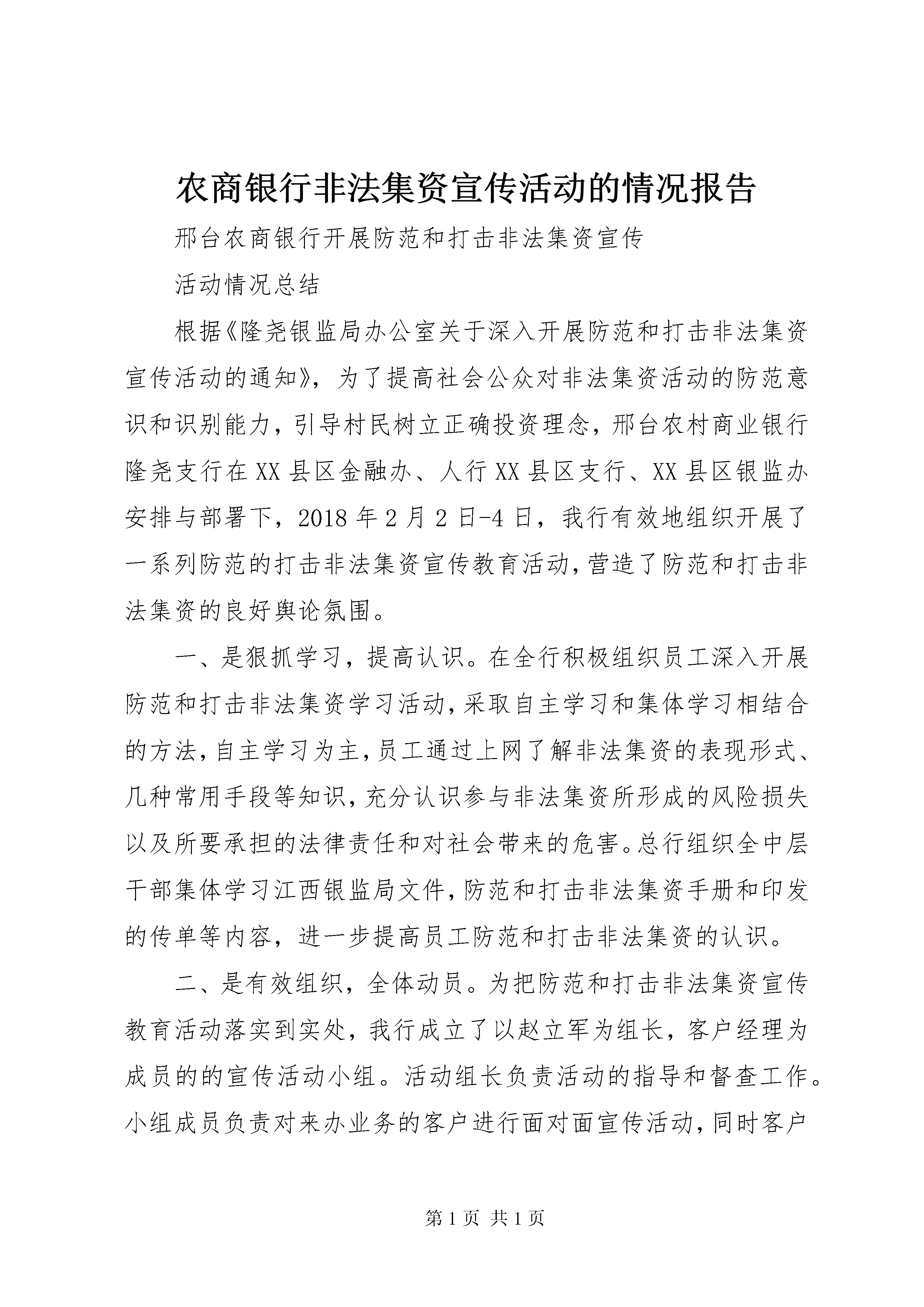 农商银行非法集资宣传活动的情况报告

邢台农商银行开展防范和打击非法集资宣传

活动情况总结

根据《隆尧银监局办公室关于深入开展防范和打击非法集资宣传活动的通知》，为了提高社会公众对非法集资活动的防范意识和识别能力，引导村民树立正确投资理念，邢台农村商业银行隆尧支行在XX县区金融办、人行XX县区支行、XX县区银监办安排与部署下，2018年2月2日-4日，我行有效地组织开展了一系列防范的打击非法集资宣传教育活动，营造了防范和打击非法集资的良好舆论氛围。

一、是狠抓学习，提高认识。在全行积极组织员工深入开展防范和打击非法集资学习活动，采取自主学习和集体学习相结合的方法，自主学习为主，员工通过上网了解非法集资的表现形式、几种常用手段等知识，充分认识参与非法集资所形成的风险损失以及所要承担的法律责任和对社会带来的危害。总行组织全中层干部集体学习江西银监局文件，防范和打击非法集资手册和印发的传单等内容，进一步提高员工防范和打击非法集资的认识。

二、是有效组织，全体动员。为把防范和打击非法集资宣传教育活动落实到实处，我行成立了以赵立军为组长，客户经理为成员的的宣传活动小组。活动组长负责活动的指导和督查工作。小组成员负责对来办业务的客户进行面对面宣传活动，同时客户

第1页 共1页